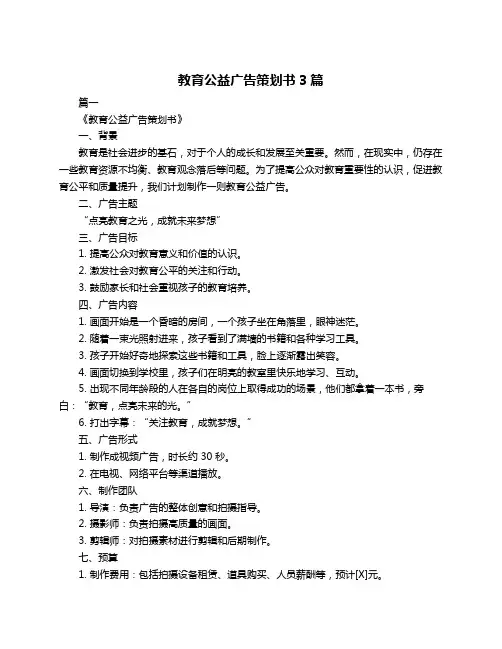 教育公益广告策划书 3 篇

篇一

《教育公益广告策划书》

一、背景

教育是社会进步的基石，对于个人的成长和发展至关重要。然而，在现实中，仍存在一些教育资源不均衡、教育观念落后等问题。为了提高公众对教育重要性的认识，促进教育公平和质量提升，我们计划制作一则教育公益广告。

二、广告主题

“点亮教育之光，成就未来梦想”

三、广告目标

1. 提高公众对教育意义和价值的认识。

2. 激发社会对教育公平的关注和行动。

3. 鼓励家长和社会重视孩子的教育培养。

四、广告内容

1. 画面开始是一个昏暗的房间，一个孩子坐在角落里，眼神迷茫。

2. 随着一束光照射进来，孩子看到了满墙的书籍和各种学习工具。

3. 孩子开始好奇地探索这些书籍和工具，脸上逐渐露出笑容。

4. 画面切换到学校里，孩子们在明亮的教室里快乐地学习、互动。

5. 出现不同年龄段的人在各自的岗位上取得成功的场景，他们都拿着一本书，旁白：“教育，点亮未来的光。”

6. 打出字幕：“关注教育，成就梦想。”

五、广告形式

1. 制作成视频广告，时长约 30 秒。

2. 在电视、网络平台等渠道播放。

六、制作团队

1. 导演：负责广告的整体创意和拍摄指导。

2. 摄影师：负责拍摄高质量的画面。

3. 剪辑师：对拍摄素材进行剪辑和后期制作。

七、预算

1. 制作费用：包括拍摄设备租赁、道具购买、人员薪酬等，预计[X]元。